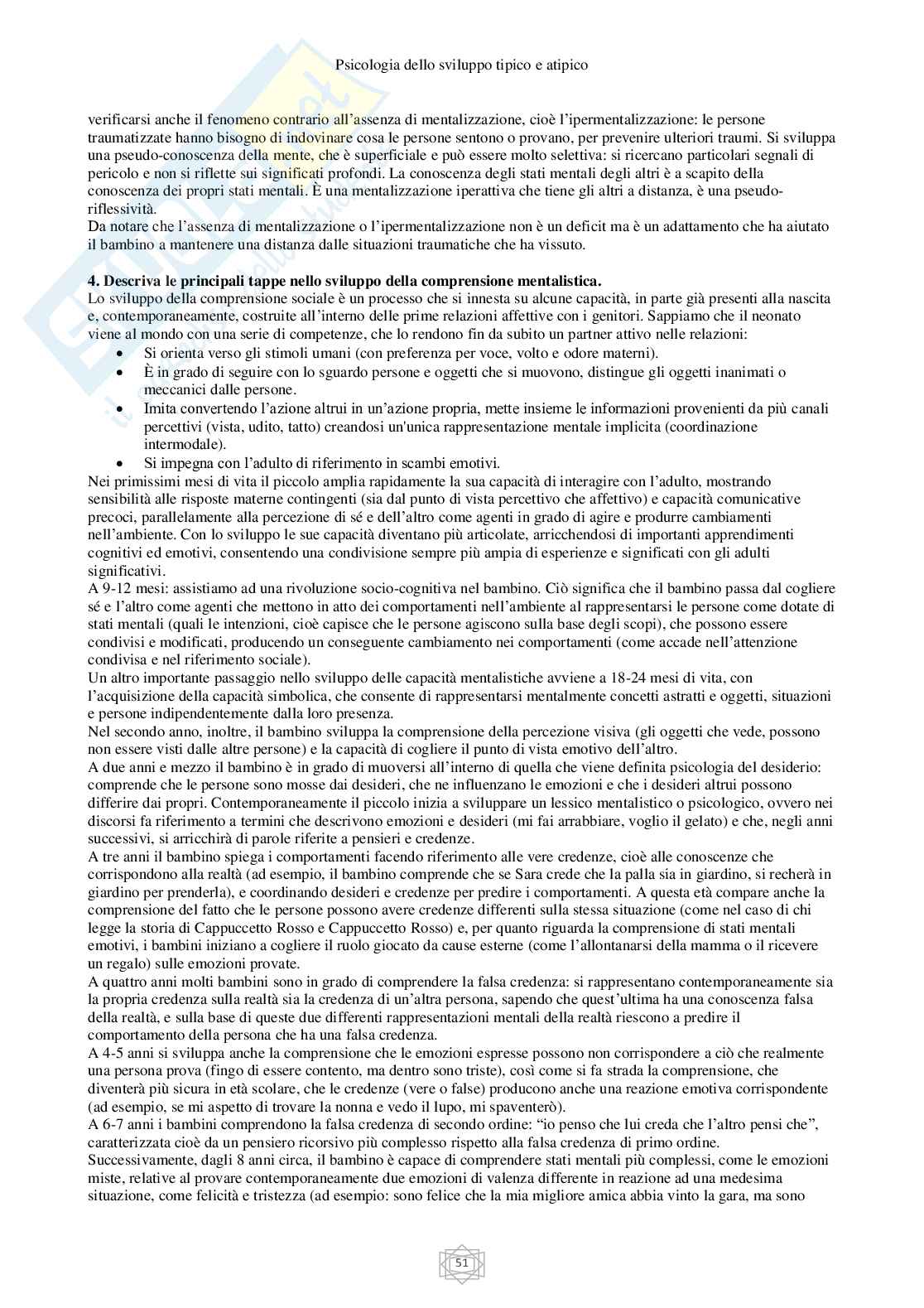 Psicologia dello sviluppo tipico e atipico

verificarsi anche il fenomeno contrario all'assenza di mentalizzazione, cioè l'ipermentalizzazione: le persone traumatizzate hanno bisogno di indovinare cosa le persone sentono o provano, per prevenire ulteriori traumi. Si sviluppa una pseudo-conoscenza della mente, che è superficiale e può essere molto selettiva: si ricercano particolari segnali di pericolo e non si riflette sui significati profondi. La conoscenza degli stati mentali degli altri è a scapito della conoscenza dei propri stati mentali. È una mentalizzazione iperattiva che tiene gli altri a distanza, è una pseudo-riflessività.
Da notare che l'assenza di mentalizzazione o l'ipermentalizzazione non è un deficit ma è un adattamento che ha aiutato il bambino a mantenere una distanza dalle situazioni traumatiche che ha vissuto.

**4. Descriva le principali tappe nello sviluppo della comprensione mentalistica.**
Lo sviluppo della comprensione sociale è un processo che si innesta su alcune capacità, in parte già presenti alla nascita e, contemporaneamente, costruite all'interno delle prime relazioni affettive con i genitori. Sappiamo che il neonato viene al mondo con una serie di competenze, che lo rendono fin da subito un partner attivo nelle relazioni:
• Si orienta verso gli stimoli umani (con preferenza per voce, volto e odore materni).
• È in grado di seguire con lo sguardo persone e oggetti che si muovono, distingue gli oggetti inanimati o meccanici dalle persone.
• Imita convertendo l'azione altrui in un'azione propria, mette insieme le informazioni provenienti da più canali percettivi (vista, udito, tatto) creandosi un'unica rappresentazione mentale implicita (coordinazione intermodale).
• Si impegna con l'adulto di riferimento in scambi emotivi.
Nei primissimi mesi di vita il piccolo amplia rapidamente la sua capacità di interagire con l'adulto, mostrando sensibilità alle risposte materne contingenti (sia dal punto di vista percettivo che affettivo) e capacità comunicative precoci, parallelamente alla percezione di sé e dell'altro come agenti in grado di agire e produrre cambiamenti nell'ambiente. Con lo sviluppo le sue capacità diventano più articolate, arricchendosi di importanti apprendimenti cognitivi ed emotivi, consentendo una condivisione sempre più ampia di esperienze e significati con gli adulti significativi.
A 9-12 mesi: assistiamo ad una rivoluzione socio-cognitiva nel bambino. Ciò significa che il bambino passa dal cogliere sé e l'altro come agenti che mettono in atto dei comportamenti nell'ambiente al rappresentarsi le persone come dotate di stati mentali (quali le intenzioni, cioè capisce che le persone agiscono sulla base degli scopi), che possono essere condivisi e modificati, producendo un conseguente cambiamento nei comportamenti (come accade nell'attenzione condivisa e nel riferimento sociale).
Un altro importante passaggio nello sviluppo delle capacità mentalistiche avviene a 18-24 mesi di vita, con l'acquisizione della capacità simbolica, che consente di rappresentarsi mentalmente concetti astratti e oggetti, situazioni e persone indipendentemente dalla loro presenza.
Nel secondo anno, inoltre, il bambino sviluppa la comprensione della percezione visiva (gli oggetti che vede, possono non essere visti dalle altre persone) e la capacità di cogliere il punto di vista emotivo dell'altro.
A due anni e mezzo il bambino è in grado di muoversi all'interno di quella che viene definita psicologia del desiderio: comprende che le persone sono mosse dai desideri, che ne influenzano le emozioni e che i desideri altrui possono differire dai propri. Contemporaneamente il piccolo inizia a sviluppare un lessico mentalistico o psicologico, ovvero nei discorsi fa riferimento a termini che descrivono emozioni e desideri (mi fai arrabbiare, voglio il gelato) e che, negli anni successivi, si arricchirà di parole riferite a pensieri e credenze.
A tre anni il bambino spiega i comportamenti facendo riferimento alle vere credenze, cioè alle conoscenze che corrispondono alla realtà (ad esempio, il bambino comprende che se Sara crede che la palla sia in giardino, si recherà in giardino per prenderla), e coordinando desideri e credenze per predire i comportamenti. A questa età compare anche la comprensione del fatto che le persone possono avere credenze differenti sulla stessa situazione (come nel caso di chi legge la storia di Cappuccetto Rosso e Cappuccetto Rosso) e, per quanto riguarda la comprensione di stati mentali emotivi, i bambini iniziano a cogliere il ruolo giocato da cause esterne (come l'allontanarsi della mamma o il ricevere un regalo) sulle emozioni provate.
A quattro anni molti bambini sono in grado di comprendere la falsa credenza: si rappresentano contemporaneamente sia la propria credenza sulla realtà sia la credenza di un'altra persona, sapendo che quest'ultima ha una conoscenza falsa della realtà, e sulla base di queste due differenti rappresentazioni mentali della realtà riescono a predire il comportamento della persona che ha una falsa credenza.
A 4-5 anni si sviluppa anche la comprensione che le emozioni espresse possono non corrispondere a ciò che realmente una persona prova (fingo di essere contento, ma dentro sono triste), così come si fa strada la comprensione, che diventerà più sicura in età scolare, che le credenze (vere o false) producono anche una reazione emotiva corrispondente (ad esempio, se mi aspetto di trovare la nonna e vedo il lupo, mi spaventerò).
A 6-7 anni i bambini comprendono la falsa credenza di secondo ordine: "io penso che lui creda che l'altro pensi che", caratterizzata cioè da un pensiero ricorsivo più complesso rispetto alla falsa credenza di primo ordine.
Successivamente, dagli 8 anni circa, il bambino è capace di comprendere stati mentali più complessi, come le emozioni miste, relative al provare contemporaneamente due emozioni di valenza differente in reazione ad una medesima situazione, come felicità e tristezza (ad esempio: sono felice che la mia migliore amica abbia vinto la gara, ma sono

51